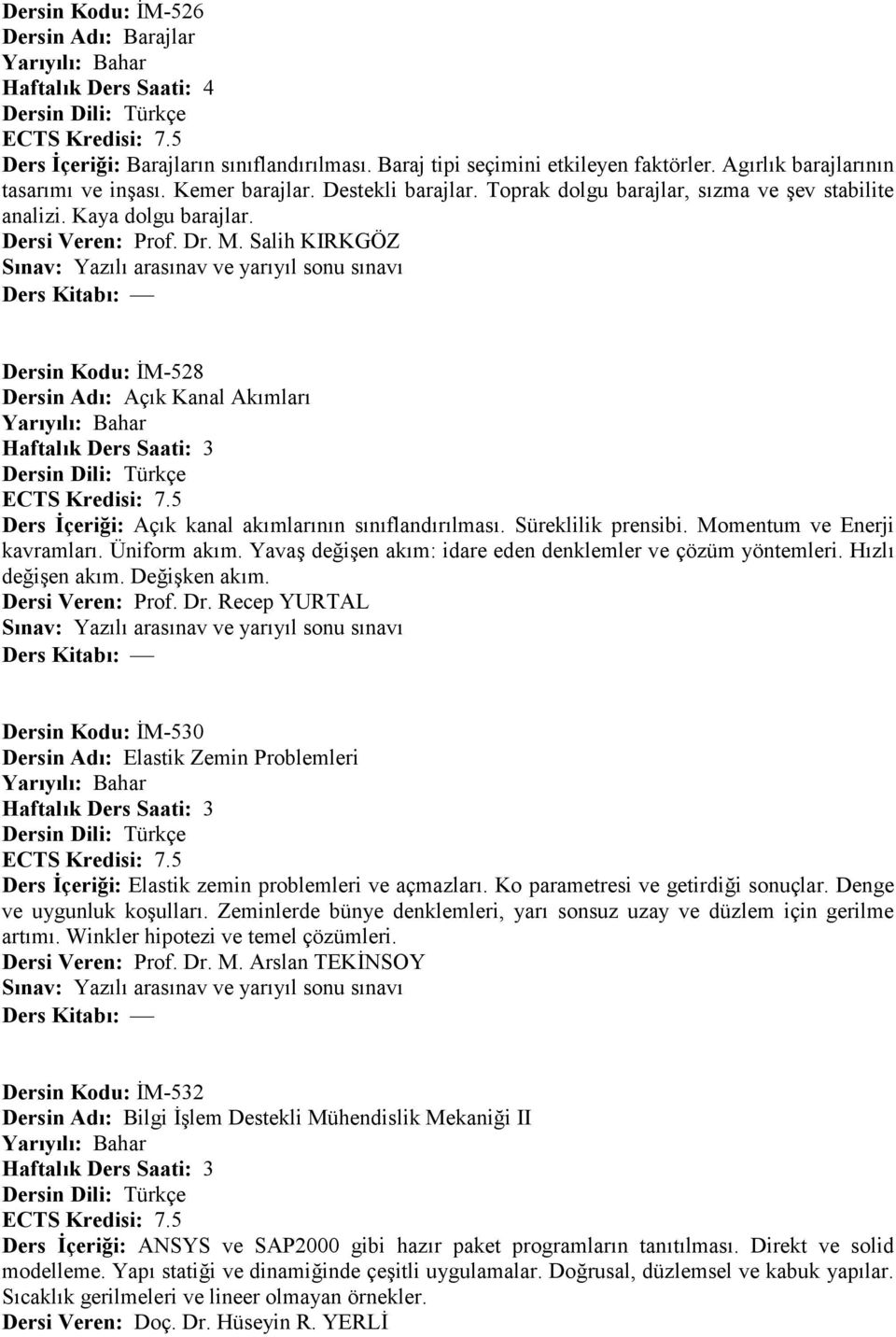 Dersin Kodu: İM-526
Dersin Adı: Barajlar
Yarıyılı: Bahar
Haftalık Ders Saati: 4
Dersin Dili: Türkçe
ECTS Kredisi: 7.5
Ders İçeriği: Barajların sınıflandırılması. Baraj tipi seçimini etkileyen faktörler. Agırlık barajlarının tasarımı ve inşası. Kemer barajlar. Destekli barajlar. Toprak dolgu barajlar, sızma ve şev stabilite analizi. Kaya dolgu barajlar.
Dersi Veren: Prof. Dr. M. Salih KIRKGÖZ
Sınav: Yazılı arasınav ve yarıyıl sonu sınavı
Ders Kitabı: —

Dersin Kodu: İM-528
Dersin Adı: Açık Kanal Akımları
Yarıyılı: Bahar
Haftalık Ders Saati: 3
Dersin Dili: Türkçe
ECTS Kredisi: 7.5
Ders İçeriği: Açık kanal akımlarının sınıflandırılması. Süreklilik prensibi. Momentum ve Enerji kavramları. Üniform akım. Yavaş değişen akım: idare eden denklemler ve çözüm yöntemleri. Hızlı değişen akım. Değişken akım.
Dersi Veren: Prof. Dr. Recep YURTAL
Sınav: Yazılı arasınav ve yarıyıl sonu sınavı
Ders Kitabı: —

Dersin Kodu: İM-530
Dersin Adı: Elastik Zemin Problemleri
Yarıyılı: Bahar
Haftalık Ders Saati: 3
Dersin Dili: Türkçe
ECTS Kredisi: 7.5
Ders İçeriği: Elastik zemin problemleri ve açmazları. Ko parametresi ve getirdiği sonuçlar. Denge ve uygunluk koşulları. Zeminlerde bünye denklemleri, yarı sonsuz uzay ve düzlem için gerilme artımı. Winkler hipotezi ve temel çözümleri.
Dersi Veren: Prof. Dr. M. Arslan TEKİNSOY
Sınav: Yazılı arasınav ve yarıyıl sonu sınavı
Ders Kitabı: —

Dersin Kodu: İM-532
Dersin Adı: Bilgi İşlem Destekli Mühendislik Mekaniği II
Yarıyılı: Bahar
Haftalık Ders Saati: 3
Dersin Dili: Türkçe
ECTS Kredisi: 7.5
Ders İçeriği: ANSYS ve SAP2000 gibi hazır paket programların tanıtılması. Direkt ve solid modelleme. Yapı statiği ve dinamiğinde çeşitli uygulamalar. Doğrusal, düzlemsel ve kabuk yapılar. Sıcaklık gerilmeleri ve lineer olmayan örnekler.
Dersi Veren: Doç. Dr. Hüseyin R. YERLİ